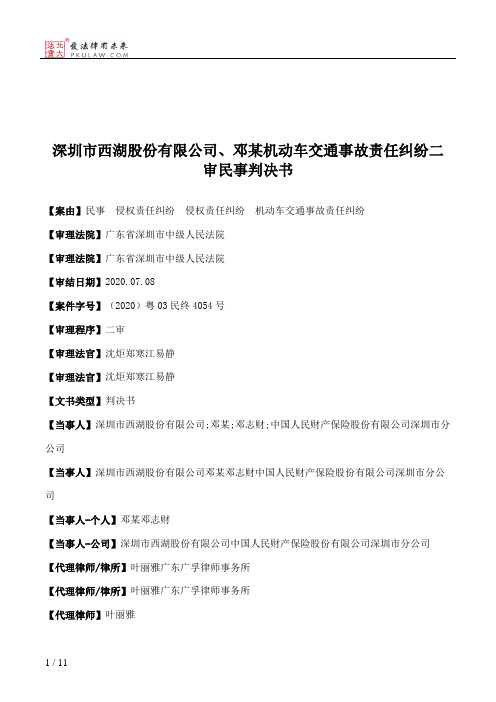 北大法宝 发法律有未来 PKULAW.COM

深圳市西湖股份有限公司、邓某机动车交通事故责任纠纷二审民事判决书

【案由】民事　侵权责任纠纷　侵权责任纠纷　机动车交通事故责任纠纷

【审理法院】广东省深圳市中级人民法院

【审理法院】广东省深圳市中级人民法院

【审结日期】2020.07.08

【案件字号】（2020）粤03民终4054号

【审理程序】二审

【审理法官】沈炬郑寒江易静

【审理法官】沈炬郑寒江易静

【文书类型】判决书

【当事人】深圳市西湖股份有限公司;邓某;邓志财;中国人民财产保险股份有限公司深圳市分公司

【当事人】深圳市西湖股份有限公司邓某邓志财中国人民财产保险股份有限公司深圳市分公司

【当事人-个人】邓某邓志财

【当事人-公司】深圳市西湖股份有限公司中国人民财产保险股份有限公司深圳市分公司

【代理律师/律所】叶丽雅广东广孚律师事务所

【代理律师/律所】叶丽雅广东广孚律师事务所

【代理律师】叶丽雅

1 / 11